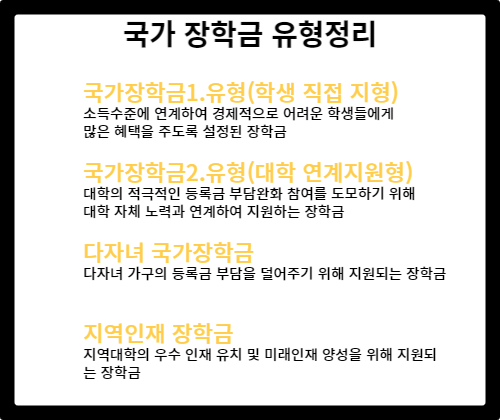 국가 장학금 유형정리

국가장학금1.유형(학생 직접 지형)

소득수준에 연계하여 경제적으로 어려운 학생들에게 많은 혜택을 주도록 설정된 장학금

국가장학금2.유형(대학 연계지원형)

대학의 적극적인 등록금 부담완화 참여를 도모하기 위해 대학 자체 노력과 연계하여 지원하는 장학금

다자녀 국가장학금

다자녀 가구의 등록금 부담을 덜어주기 위해 지원되는 장학금

지역인재 장학금

지역대학의 우수 인재 유치 및 미래인재 양성을 위해 지원되는 장학금